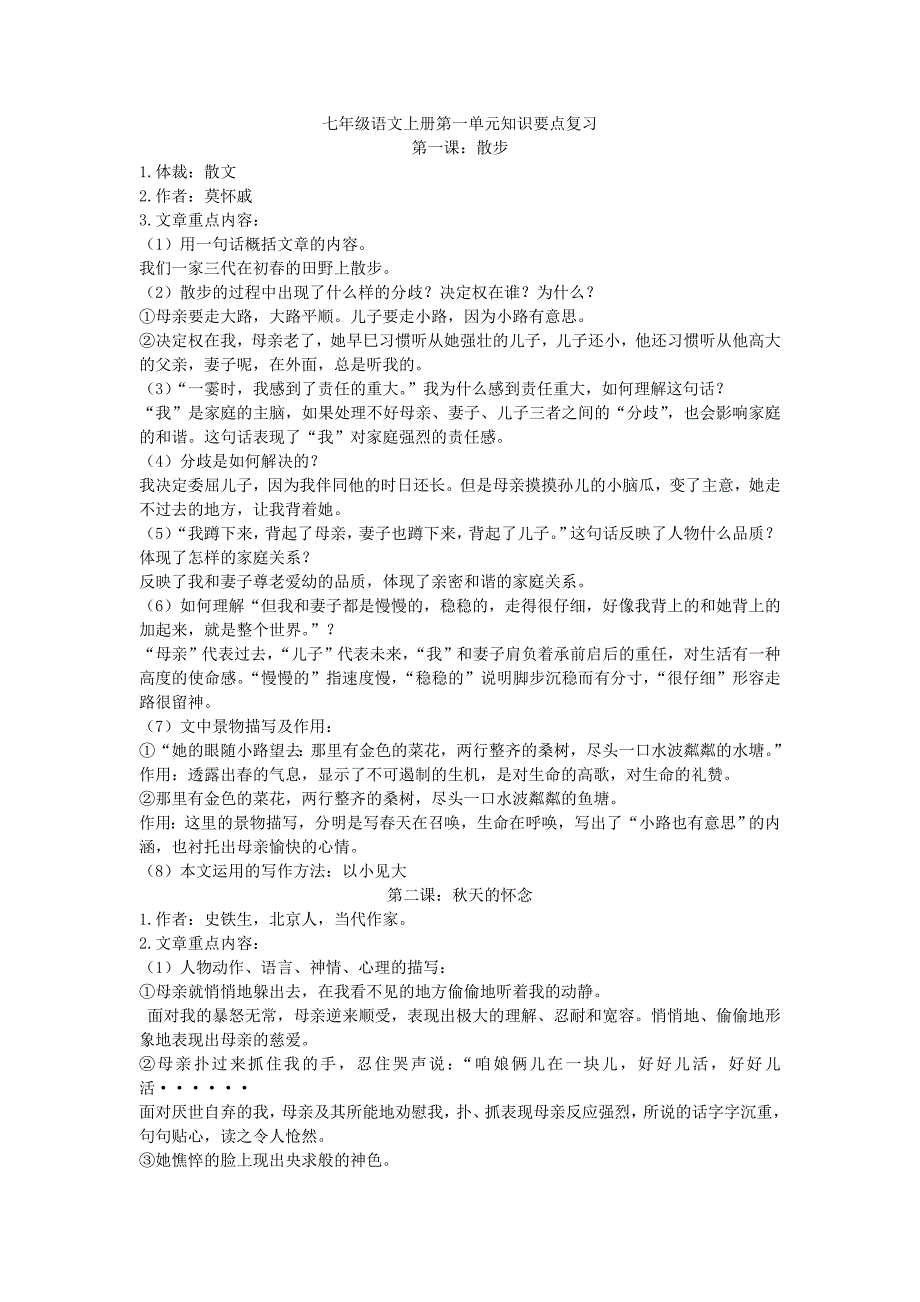 七年级语文上册第一单元知识要点复习
第一课：散步

1.体裁：散文
2.作者：莫怀戚
3.文章重点内容：
（1）用一句话概括文章的内容。
我们一家三代在初春的田野上散步。
（2）散步的过程中出现了什么样的分歧？决定权在谁？为什么？
①母亲要走大路，大路平顺。儿子要走小路，因为小路有意思。
②决定权在我，母亲老了，她早已习惯听从她强壮的儿子，儿子还小，他还习惯听从他高大的父亲，妻子呢，在外面，总是听我的。
（3）“一霎时，我感到了责任的重大。”我为什么感到责任重大，如何理解这句话？
“我”是家庭的主脑，如果处理不好母亲、妻子、儿子三者之间的“分歧”，也会影响家庭的和谐。这句话表现了“我”对家庭强烈的责任感。
（4）分歧是如何解决的？
我决定委屈儿子，因为我伴同他的时日还长。但是母亲摸摸孙儿的小脑瓜，变了主意，她走不过去的地方，让我背着她。
（5）“我蹲下来，背起了母亲，妻子也蹲下来，背起了儿子。”这句话反映了人物什么品质？体现了怎样的家庭关系？
反映了我和妻子尊老爱幼的品质，体现了亲密和谐的家庭关系。
（6）如何理解“但我和妻子都是慢慢的，稳稳的，走得很仔细，好像我背上的和她背上的加起来，就是整个世界。”？
“母亲”代表过去，“儿子”代表未来，“我”和妻子肩负着承前启后的重任，对生活有一种高度的使命感。“慢慢的”指速度慢，“稳稳的”说明脚步沉稳而有分寸，“很仔细”形容走路很留神。
（7）文中景物描写及作用：
①“她的眼随小路望去：那里有金色的菜花，两行整齐的桑树，尽头一口水波粼粼的水塘。”
作用：透露出春的气息，显示了不可遏制的生机，是对生命的高歌，对生命的礼赞。
②那里有金色的菜花，两行整齐的桑树，尽头一口水波粼粼的鱼塘。
作用：这里的景物描写，分明是写春天在召唤，生命在呼唤，写出了“小路也有意思”的内涵，也衬托出母亲愉快的心情。
（8）本文运用的写作方法：以小见大
第二课：秋天的怀念
1.作者：史铁生，北京人，当代作家。
2.文章重点内容：
（1）人物动作、语言、神情、心理的描写：
①母亲就悄悄地躲出去，在我看不见的地方偷偷地听着我的动静。
面对我的暴怒无常，母亲逆来顺受，表现出极大的理解、忍耐和宽容。悄悄地、偷偷地形象地表现出母亲的慈爱。
②母亲扑过来抓住我的手，忍住哭声说：“咱娘俩儿在一块儿，好好儿活，好好儿活••••••
面对厌世自弃的我，母亲及其所能地劝慰我，扑、抓表现母亲反应强烈，所说的话字字沉重，句句贴心，读之令人怆然。
③她憔悴的脸上现出央求般的神色。